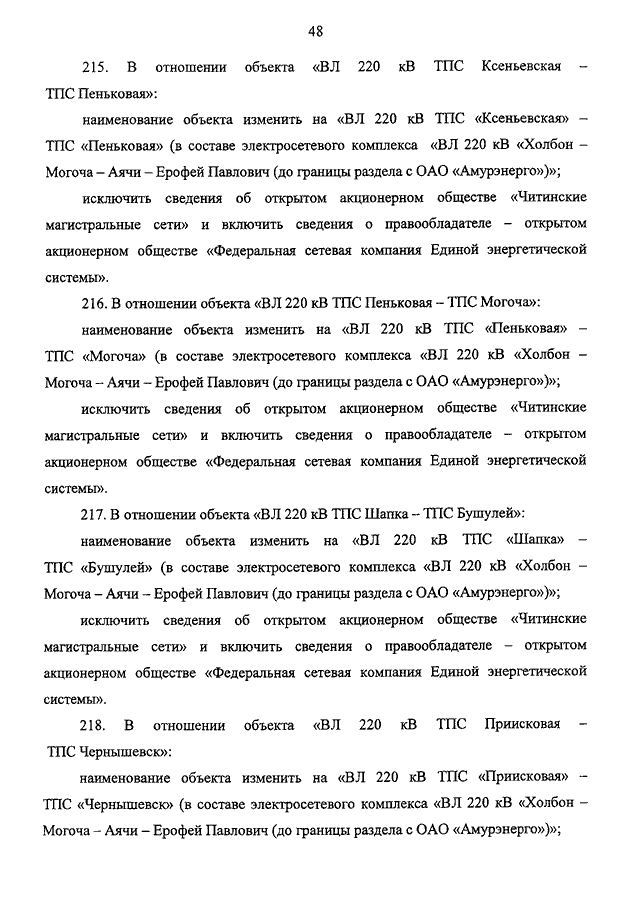 48

215. В отношении объекта «ВЛ 220 кВ ТПС Ксеньевская – ТПС Пеньковая»:

наименование объекта изменить на «ВЛ 220 кВ ТПС «Ксеньевская» – ТПС «Пеньковая» (в составе электросетевого комплекса «ВЛ 220 кВ «Холбон – Могоча – Аячи – Ерофей Павлович (до границы раздела с ОАО «Амурэнерго»)»;

исключить сведения об открытом акционерном обществе «Читинские магистральные сети» и включить сведения о правообладателе – открытом акционерном обществе «Федеральная сетевая компания Единой энергетической системы».

216. В отношении объекта «ВЛ 220 кВ ТПС Пеньковая – ТПС Могоча»:

наименование объекта изменить на «ВЛ 220 кВ ТПС «Пеньковая» – ТПС «Могоча» (в составе электросетевого комплекса «ВЛ 220 кВ «Холбон – Могоча – Аячи – Ерофей Павлович (до границы раздела с ОАО «Амурэнерго»)»;

исключить сведения об открытом акционерном обществе «Читинские магистральные сети» и включить сведения о правообладателе – открытом акционерном обществе «Федеральная сетевая компания Единой энергетической системы».

217. В отношении объекта «ВЛ 220 кВ ТПС Шапка – ТПС Бушулей»:

наименование объекта изменить на «ВЛ 220 кВ ТПС «Шапка» – ТПС «Бушулей» (в составе электросетевого комплекса «ВЛ 220 кВ «Холбон – Могоча – Аячи – Ерофей Павлович (до границы раздела с ОАО «Амурэнерго»)»;

исключить сведения об открытом акционерном обществе «Читинские магистральные сети» и включить сведения о правообладателе – открытом акционерном обществе «Федеральная сетевая компания Единой энергетической системы».

218. В отношении объекта «ВЛ 220 кВ ТПС Приисковая – ТПС Чернышевск»:

наименование объекта изменить на «ВЛ 220 кВ ТПС «Приисковая» – ТПС «Чернышевск» (в составе электросетевого комплекса «ВЛ 220 кВ «Холбон – Могоча – Аячи – Ерофей Павлович (до границы раздела с ОАО «Амурэнерго»)»;